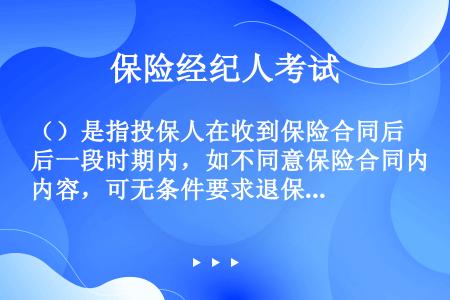 保险经纪人考试

（）是指投保人在收到保险合同后后一段时期内，如不同意保险合同内内容，可无条件要求退保...

▶ ▶ ▶